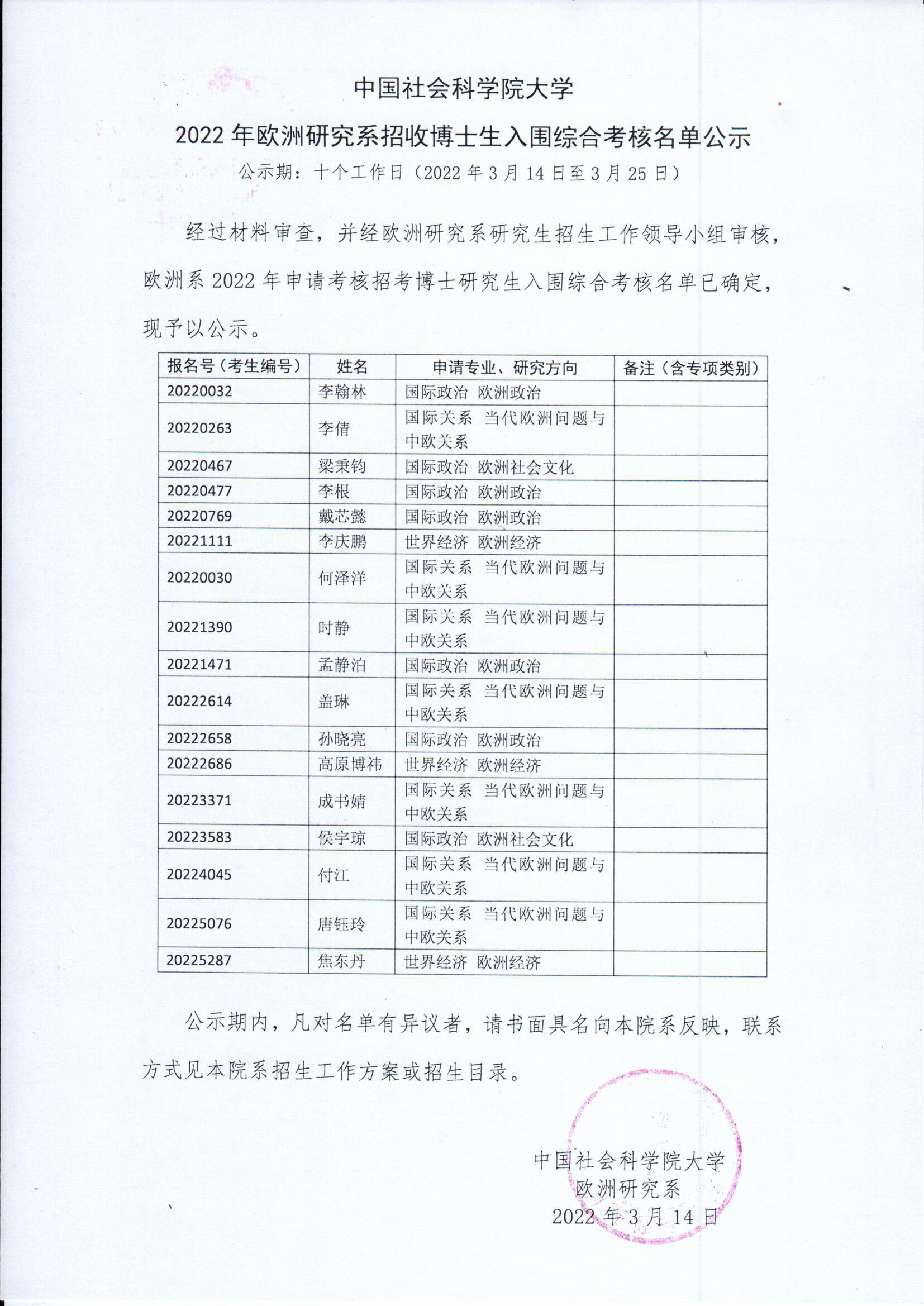 中国社会科学院大学

2022 年欧洲研究系招收博士生入围综合考核名单公示

公示期：十个工作日（2022 年 3 月 14 日至 3 月 25 日）

经过材料审查，并经欧洲研究系研究生招生工作领导小组审核，欧洲系 2022 年申请考核招考博士研究生入围综合考核名单已确定，现予以公示。

| 报名号（考生编号） | 姓名 | 申请专业、研究方向 | 备注（含专项类别） |
|---|---|---|---|
| 20220032 | 李翰林 | 国际政治 欧洲政治 | |
| 20220263 | 李倩 | 国际关系 当代欧洲问题与中欧关系 | |
| 20220467 | 梁秉钧 | 国际政治 欧洲社会文化 | |
| 20220477 | 李根 | 国际政治 欧洲政治 | |
| 20220769 | 戴芯懿 | 国际政治 欧洲政治 | |
| 20221111 | 李庆鹏 | 世界经济 欧洲经济 | |
| 20220030 | 何泽洋 | 国际关系 当代欧洲问题与中欧关系 | |
| 20221390 | 时静 | 国际关系 当代欧洲问题与中欧关系 | |
| 20221471 | 孟静泊 | 国际政治 欧洲政治 | |
| 20222614 | 盖琳 | 国际关系 当代欧洲问题与中欧关系 | |
| 20222658 | 孙晓亮 | 国际政治 欧洲政治 | |
| 20222686 | 高原博祎 | 世界经济 欧洲经济 | |
| 20223371 | 成书婧 | 国际关系 当代欧洲问题与中欧关系 | |
| 20223583 | 侯宇琼 | 国际政治 欧洲社会文化 | |
| 20224045 | 付江 | 国际关系 当代欧洲问题与中欧关系 | |
| 20225076 | 唐钰玲 | 国际关系 当代欧洲问题与中欧关系 | |
| 20225287 | 焦东丹 | 世界经济 欧洲经济 | |

公示期内，凡对名单有异议者，请书面具名向本院系反映，联系方式见本院系招生工作方案或招生目录。

中国社会科学院大学
欧洲研究系
2022 年 3 月 14 日